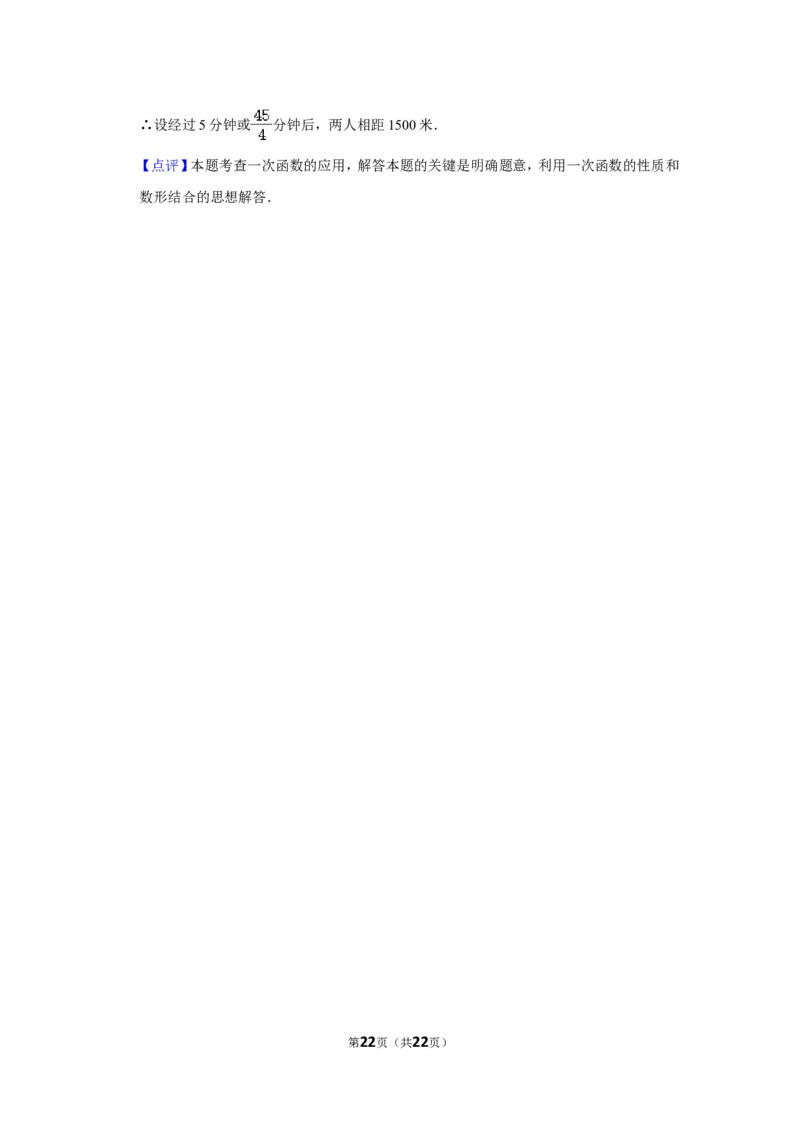 ∴设经过 5 分钟或$\frac{45}{4}$分钟后，两人相距 1500 米．

【点评】本题考查一次函数的应用，解答本题的关键是明确题意，利用一次函数的性质和数形结合的思想解答．

第22页（共22页）